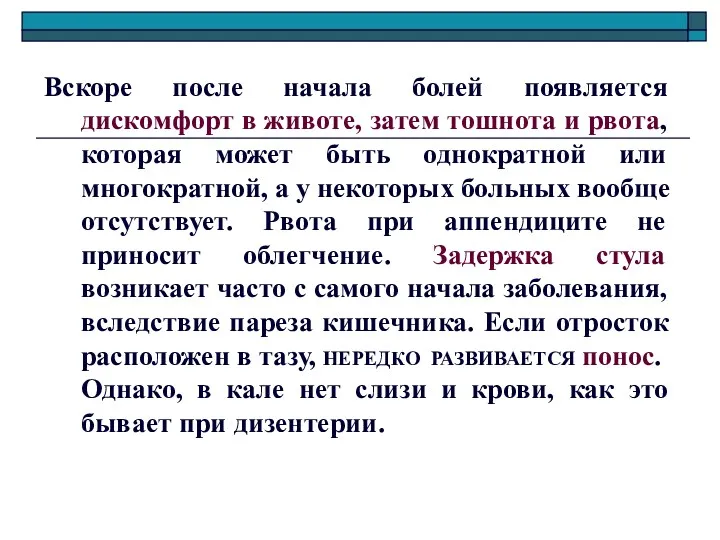 Вскоре после начала болей появляется дискомфорт в животе, затем тошнота и рвота, которая может быть однократной или многократной, а у некоторых больных вообще отсутствует. Рвота при аппендиците не приносит облегчение. Задержка стула возникает часто с самого начала заболевания, вследствие пареза кишечника. Если отросток расположен в тазу, НЕРЕДКО РАЗВИВАЕТСЯ понос. Однако, в кале нет слизи и крови, как это бывает при дизентерии.